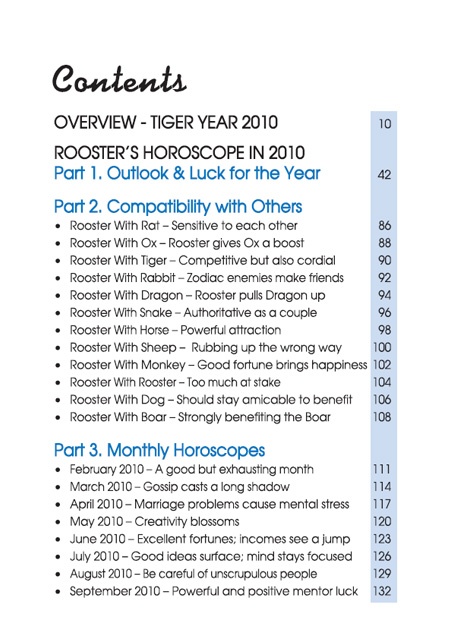 Contents

OVERVIEW - TIGER YEAR 2010 10

ROOSTER'S HOROSCOPE IN 2010
Part 1. Outlook & Luck for the Year 42

Part 2. Compatibility with Others
• Rooster With Rat – Sensitive to each other 86
• Rooster With Ox – Rooster gives Ox a boost 88
• Rooster With Tiger – Competitive but also cordial 90
• Rooster With Rabbit – Zodiac enemies make friends 92
• Rooster With Dragon – Rooster pulls Dragon up 94
• Rooster With Snake – Authoritative as a couple 96
• Rooster With Horse – Powerful attraction 98
• Rooster With Sheep – Rubbing up the wrong way 100
• Rooster With Monkey – Good fortune brings happiness 102
• Rooster With Rooster – Too much at stake 104
• Rooster With Dog – Should stay amicable to benefit 106
• Rooster With Boar – Strongly benefiting the Boar 108

Part 3. Monthly Horoscopes
• February 2010 – A good but exhausting month 111
• March 2010 – Gossip casts a long shadow 114
• April 2010 – Marriage problems cause mental stress 117
• May 2010 – Creativity blossoms 120
• June 2010 – Excellent fortunes; incomes see a jump 123
• July 2010 – Good ideas surface; mind stays focused 126
• August 2010 – Be careful of unscrupulous people 129
• September 2010 – Powerful and positive mentor luck 132